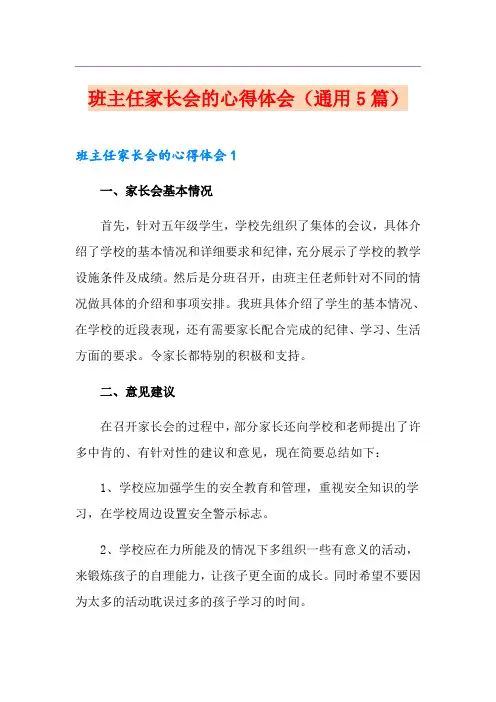 班主任家长会的心得体会（通用5篇）

班主任家长会的心得体会1

一、家长会基本情况

首先，针对五年级学生，学校先组织了集体的会议，具体介绍了学校的基本情况和详细要求和纪律，充分展示了学校的教学设施条件及成绩。然后是分班召开，由班主任老师针对不同的情况做具体的介绍和事项安排。我班具体介绍了学生的基本情况、在学校的近段表现，还有需要家长配合完成的纪律、学习、生活方面的要求。令家长都特别的积极和支持。

二、意见建议

在召开家长会的过程中，部分家长还向学校和老师提出了许多中肯的、有针对性的建议和意见，现在简要总结如下：

1、学校应加强学生的安全教育和管理，重视安全知识的学习，在学校周边设置安全警示标志。

2、学校应在力所能及的情况下多组织一些有意义的活动，来锻炼孩子的自理能力，让孩子更全面的成长。同时希望不要因为太多的活动耽误过多的孩子学习的时间。